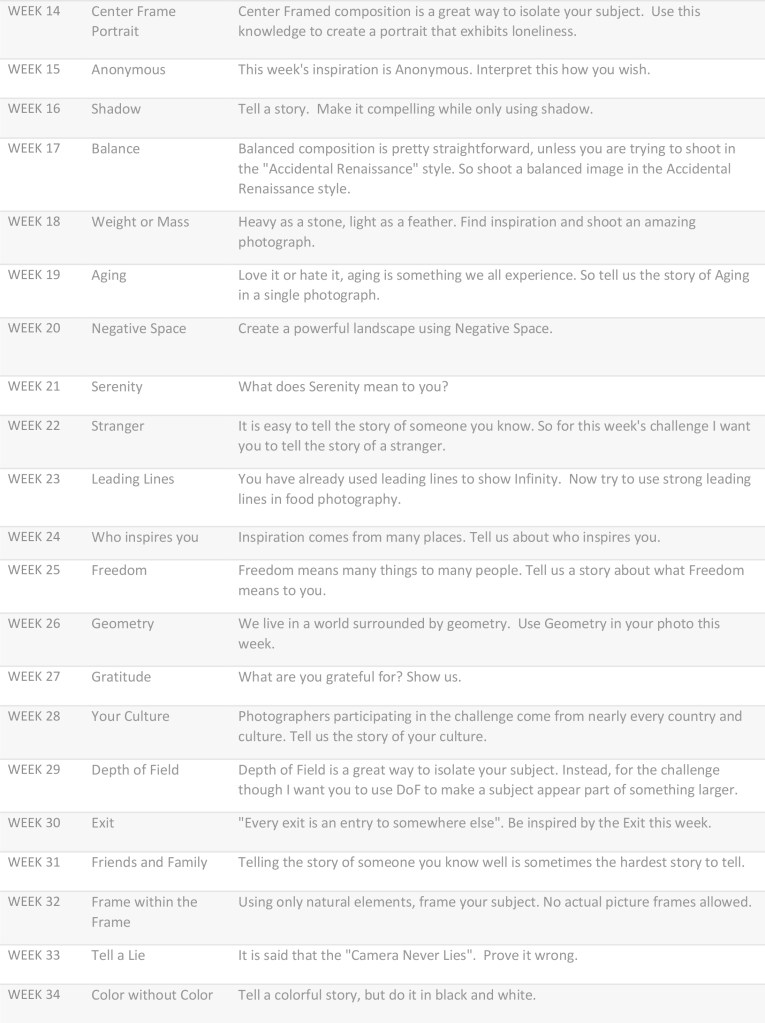 | | | |
|---|---|---|
| WEEK 14 | Center Frame Portrait | Center Framed composition is a great way to isolate your subject. Use this knowledge to create a portrait that exhibits loneliness. |
| WEEK 15 | Anonymous | This week's inspiration is Anonymous. Interpret this how you wish. |
| WEEK 16 | Shadow | Tell a story. Make it compelling while only using shadow. |
| WEEK 17 | Balance | Balanced composition is pretty straightforward, unless you are trying to shoot in the "Accidental Renaissance" style. So shoot a balanced image in the Accidental Renaissance style. |
| WEEK 18 | Weight or Mass | Heavy as a stone, light as a feather. Find inspiration and shoot an amazing photograph. |
| WEEK 19 | Aging | Love it or hate it, aging is something we all experience. So tell us the story of Aging in a single photograph. |
| WEEK 20 | Negative Space | Create a powerful landscape using Negative Space. |
| WEEK 21 | Serenity | What does Serenity mean to you? |
| WEEK 22 | Stranger | It is easy to tell the story of someone you know. So for this week's challenge I want you to tell the story of a stranger. |
| WEEK 23 | Leading Lines | You have already used leading lines to show Infinity. Now try to use strong leading lines in food photography. |
| WEEK 24 | Who inspires you | Inspiration comes from many places. Tell us about who inspires you. |
| WEEK 25 | Freedom | Freedom means many things to many people. Tell us a story about what Freedom means to you. |
| WEEK 26 | Geometry | We live in a world surrounded by geometry. Use Geometry in your photo this week. |
| WEEK 27 | Gratitude | What are you grateful for? Show us. |
| WEEK 28 | Your Culture | Photographers participating in the challenge come from nearly every country and culture. Tell us the story of your culture. |
| WEEK 29 | Depth of Field | Depth of Field is a great way to isolate your subject. Instead, for the challenge though I want you to use DoF to make a subject appear part of something larger. |
| WEEK 30 | Exit | "Every exit is an entry to somewhere else". Be inspired by the Exit this week. |
| WEEK 31 | Friends and Family | Telling the story of someone you know well is sometimes the hardest story to tell. |
| WEEK 32 | Frame within the Frame | Using only natural elements, frame your subject. No actual picture frames allowed. |
| WEEK 33 | Tell a Lie | It is said that the "Camera Never Lies". Prove it wrong. |
| WEEK 34 | Color without Color | Tell a colorful story, but do it in black and white. |